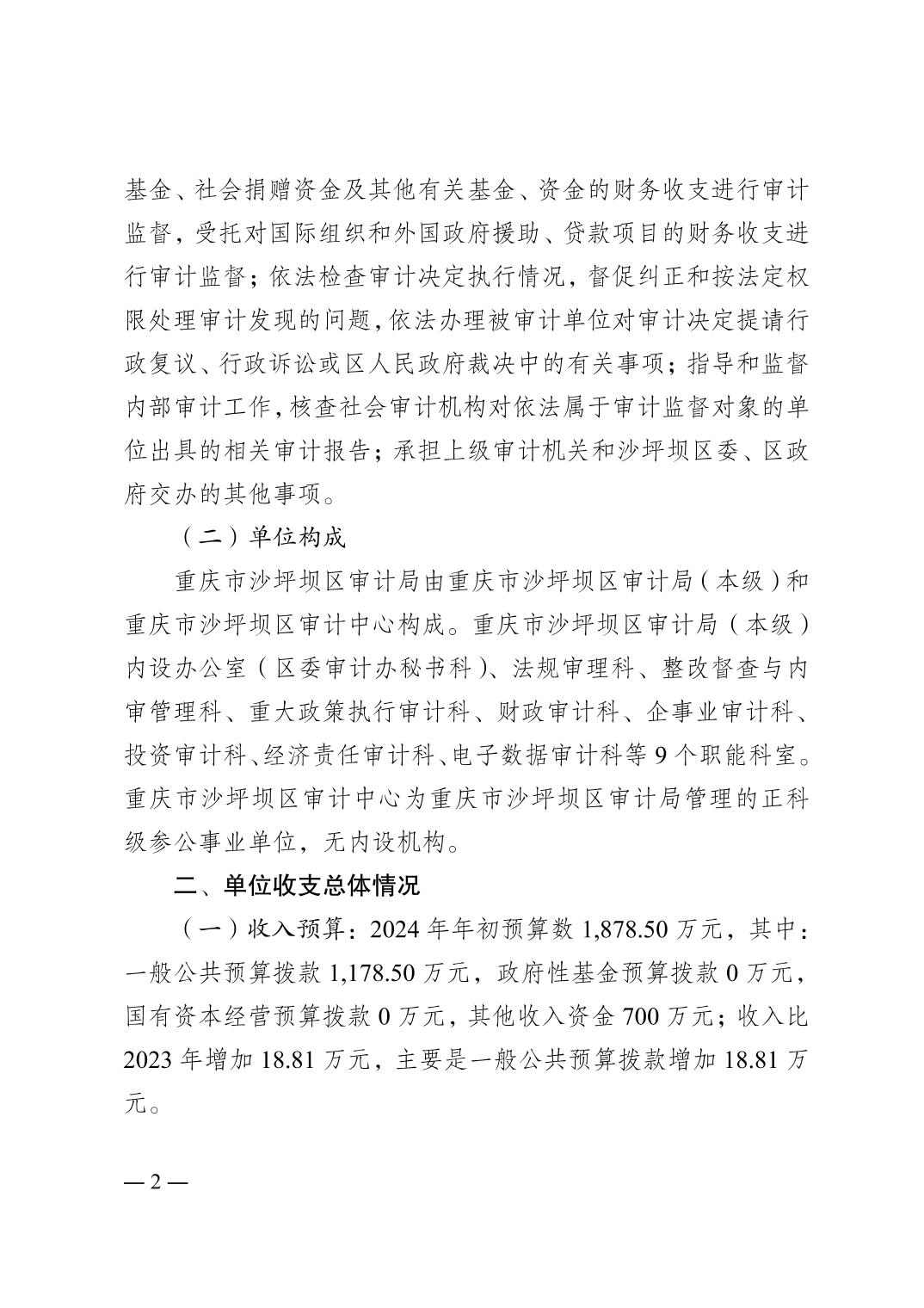 基金、社会捐赠资金及其他有关基金、资金的财务收支进行审计监督，受托对国际组织和外国政府援助、贷款项目的财务收支进行审计监督；依法检查审计决定执行情况，督促纠正和按法定权限处理审计发现的问题，依法办理被审计单位对审计决定提请行政复议、行政诉讼或区人民政府裁决中的有关事项；指导和监督内部审计工作，核查社会审计机构对依法属于审计监督对象的单位出具的相关审计报告；承担上级审计机关和沙坪坝区委、区政府交办的其他事项。

（二）单位构成

重庆市沙坪坝区审计局由重庆市沙坪坝区审计局（本级）和重庆市沙坪坝区审计中心构成。重庆市沙坪坝区审计局（本级）内设办公室（区委审计办秘书科）、法规审理科、整改督查与内审管理科、重大政策执行审计科、财政审计科、企事业审计科、投资审计科、经济责任审计科、电子数据审计科等 9 个职能科室。重庆市沙坪坝区审计中心为重庆市沙坪坝区审计局管理的正科级参公事业单位，无内设机构。

二、单位收支总体情况

（一）收入预算：2024 年年初预算数 1,878.50 万元，其中：一般公共预算拨款 1,178.50 万元，政府性基金预算拨款 0 万元，国有资本经营预算拨款 0 万元，其他收入资金 700 万元；收入比 2023 年增加 18.81 万元，主要是一般公共预算拨款增加 18.81 万元。

— 2 —